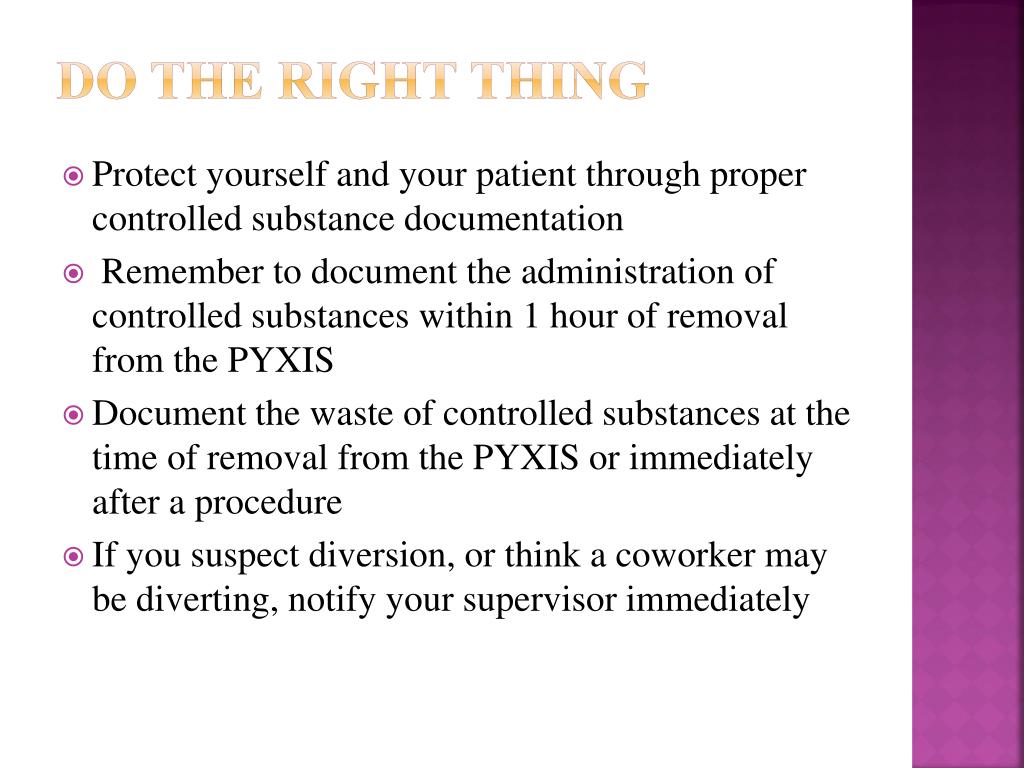 DO THE RIGHT THING

Protect yourself and your patient through proper controlled substance documentation

Remember to document the administration of controlled substances within 1 hour of removal from the PYXIS

Document the waste of controlled substances at the time of removal from the PYXIS or immediately after a procedure

If you suspect diversion, or think a coworker may be diverting, notify your supervisor immediately